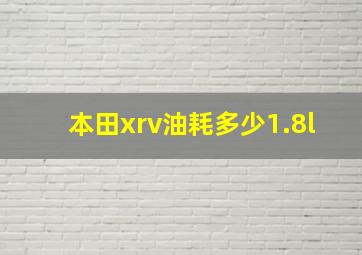 本田xrv油耗多少1.8l